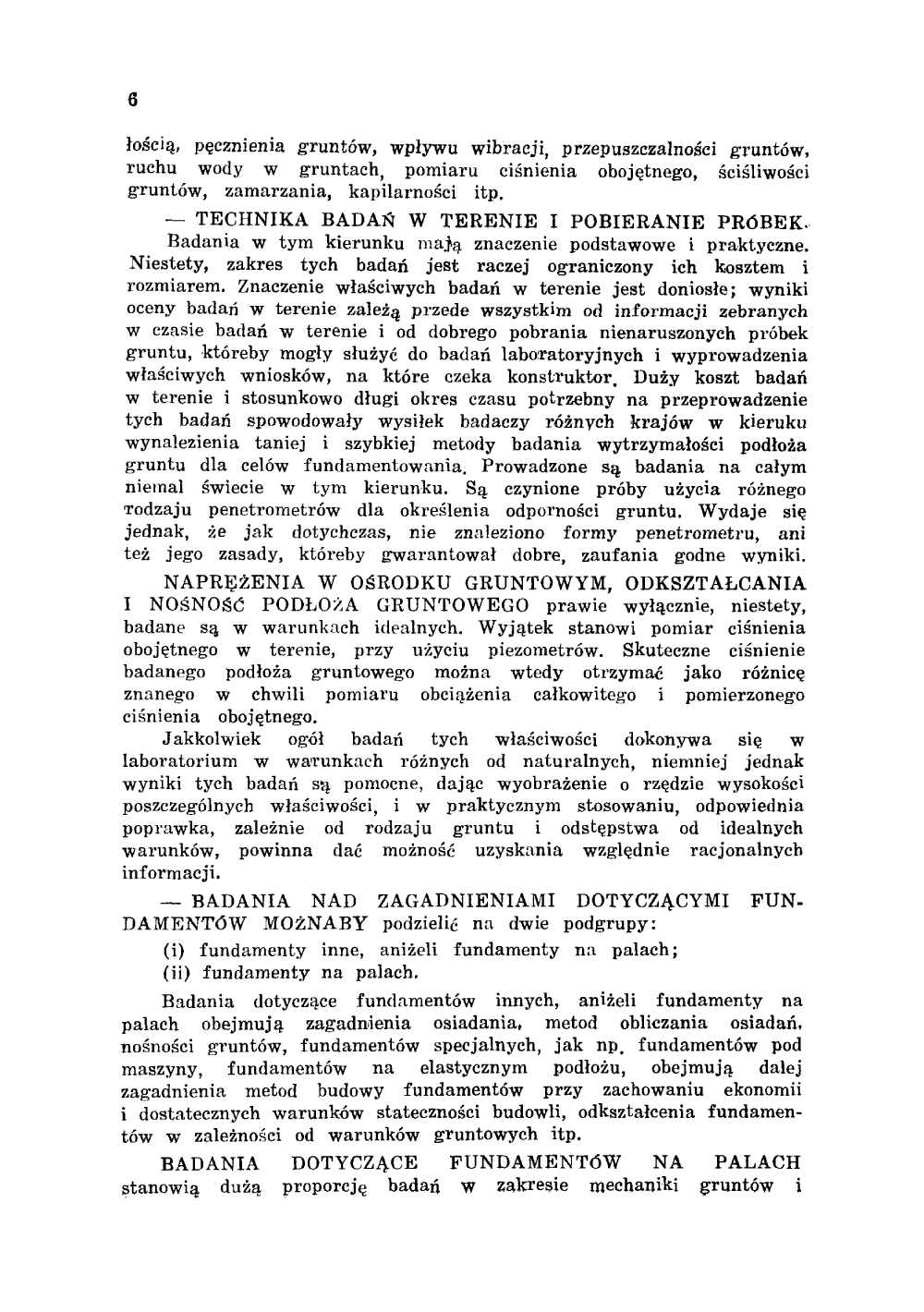 6

łością, pęcznienia gruntów, wpływu wibracji, przepuszczalności gruntów, ruchu wody w gruntach, pomiaru ciśnienia obojętnego, ściśliwości gruntów, zamarzania, kapilarności itp.

— TECHNIKA BADAŃ W TERENIE I POBIERANIE PRÓBEK. Badania w tym kierunku mają znaczenie podstawowe i praktyczne. Niestety, zakres tych badań jest raczej ograniczony ich kosztem i rozmiarem. Znaczenie właściwych badań w terenie jest doniosłe; wyniki oceny badań w terenie zależą przede wszystkim od informacji zebranych w czasie badań w terenie i od dobrego pobrania nienaruszonych próbek gruntu, któreby mogły służyć do badań laboratoryjnych i wyprowadzenia właściwych wniosków, na które czeka konstruktor. Duży koszt badań w terenie i stosunkowo długi okres czasu potrzebny na przeprowadzenie tych badań spowodowały wysiłek badaczy różnych krajów w kieruku wynalezienia taniej i szybkiej metody badania wytrzymałości podłoża gruntu dla celów fundamentowania. Prowadzone są badania na całym niemal świecie w tym kierunku. Są czynione próby użycia różnego rodzaju penetrometrów dla określenia odporności gruntu. Wydaje się jednak, że jak dotychczas, nie znaleziono formy penetrometru, ani też jego zasady, któreby gwarantował dobre, zaufania godne wyniki.

NAPRĘŻENIA W OŚRODKU GRUNTOWYM, ODKSZTAŁCANIA I NOŚNOŚĆ PODŁOŻA GRUNTOWEGO prawie wyłącznie, niestety, badane są w warunkach idealnych. Wyjątek stanowi pomiar ciśnienia obojętnego w terenie, przy użyciu piezometrów. Skuteczne ciśnienie badanego podłoża gruntowego można wtedy otrzymać jako różnicę znanego w chwili pomiaru obciążenia całkowitego i pomierzonego ciśnienia obojętnego.

Jakkolwiek ogół badań tych właściwości dokonywa się w laboratorium w warunkach różnych od naturalnych, niemniej jednak wyniki tych badań są pomocne, dając wyobrażenie o rzędzie wysokości poszczególnych właściwości, i w praktycznym stosowaniu, odpowiednia poprawka, zależnie od rodzaju gruntu i odstępstwa od idealnych warunków, powinna dać możność uzyskania względnie racjonalnych informacji.

— BADANIA NAD ZAGADNIENIAMI DOTYCZĄCYMI FUNDAMENTÓW MOŻNABY podzielić na dwie podgrupy:

(i) fundamenty inne, aniżeli fundamenty na palach;

(ii) fundamenty na palach.

Badania dotyczące fundamentów innych, aniżeli fundamenty na palach obejmują zagadnienia osiadania, metod obliczania osiadań, nośności gruntów, fundamentów specjalnych, jak np. fundamentów pod maszyny, fundamentów na elastycznym podłożu, obejmują dalej zagadnienia metod budowy fundamentów przy zachowaniu ekonomii i dostatecznych warunków stateczności budowli, odkształcenia fundamentów w zależności od warunków gruntowych itp.

BADANIA DOTYCZĄCE FUNDAMENTÓW NA PALACH stanowią dużą proporcję badań w zakresie mechaniki gruntów i